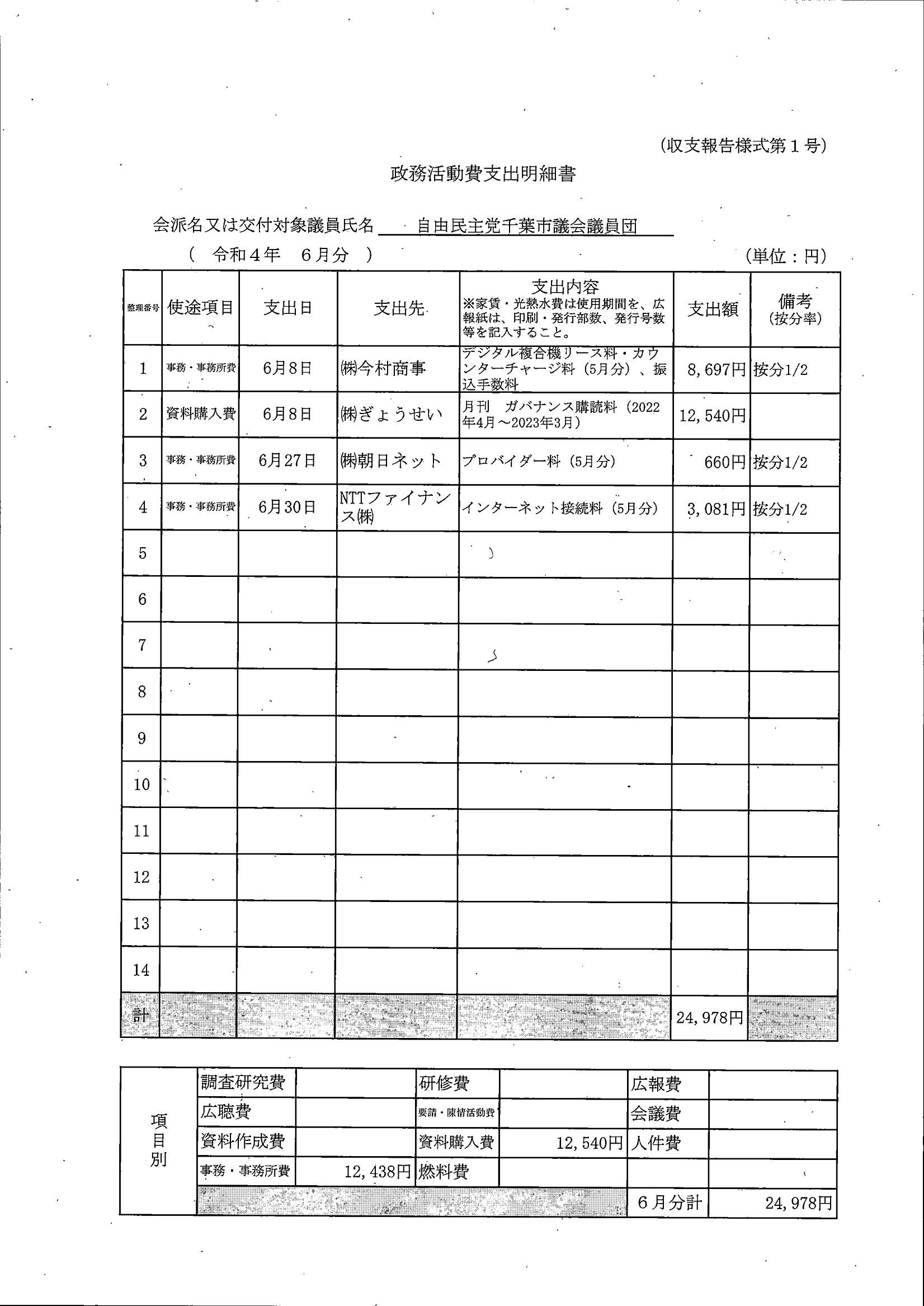 (収支報告様式第１号)

政務活動費支出明細書

会派名又は交付対象議員氏名　自由民主党千葉市議会議員団

（　令和４年　６月分　）　　(単位：円)

| 整理番号 | 使途項目 | 支出日 | 支出先 | 支出内容 ※家賃・光熱水費は使用期間を、広報紙は、印刷・発行部数、発行号数等を記入すること。 | 支出額 | 備考 (按分率) |
|---|---|---|---|---|---|---|
| 1 | 事務・事務所費 | 6月8日 | ㈱今村商事 | デジタル複合機リース料・カウンターチャージ料（5月分）、振込手数料 | 8,697円 | 按分1/2 |
| 2 | 資料購入費 | 6月8日 | ㈱ぎょうせい | 月刊　ガバナンス購読料（2022年4月～2023年3月） | 12,540円 | |
| 3 | 事務・事務所費 | 6月27日 | ㈱朝日ネット | プロバイダー料（5月分） | 660円 | 按分1/2 |
| 4 | 事務・事務所費 | 6月30日 | NTTファイナンス㈱ | インターネット接続料（5月分） | 3,081円 | 按分1/2 |
| 5 | | | | | | |
| 6 | | | | | | |
| 7 | | | | | | |
| 8 | | | | | | |
| 9 | | | | | | |
| 10 | | | | | | |
| 11 | | | | | | |
| 12 | | | | | | |
| 13 | | | | | | |
| 14 | | | | | | |
| 計 | | | | | 24,978円 | |

| 項目別 | 調査研究費 | | 研修費 | | 広報費 | |
|---|---|---|---|---|---|---|
| | 広聴費 | | 要請・陳情活動費 | | 会議費 | |
| | 資料作成費 | | 資料購入費 | 12,540円 | 人件費 | |
| | 事務・事務所費 | 12,438円 | 燃料費 | | | |
| | | | | | ６月分計 | 24,978円 |